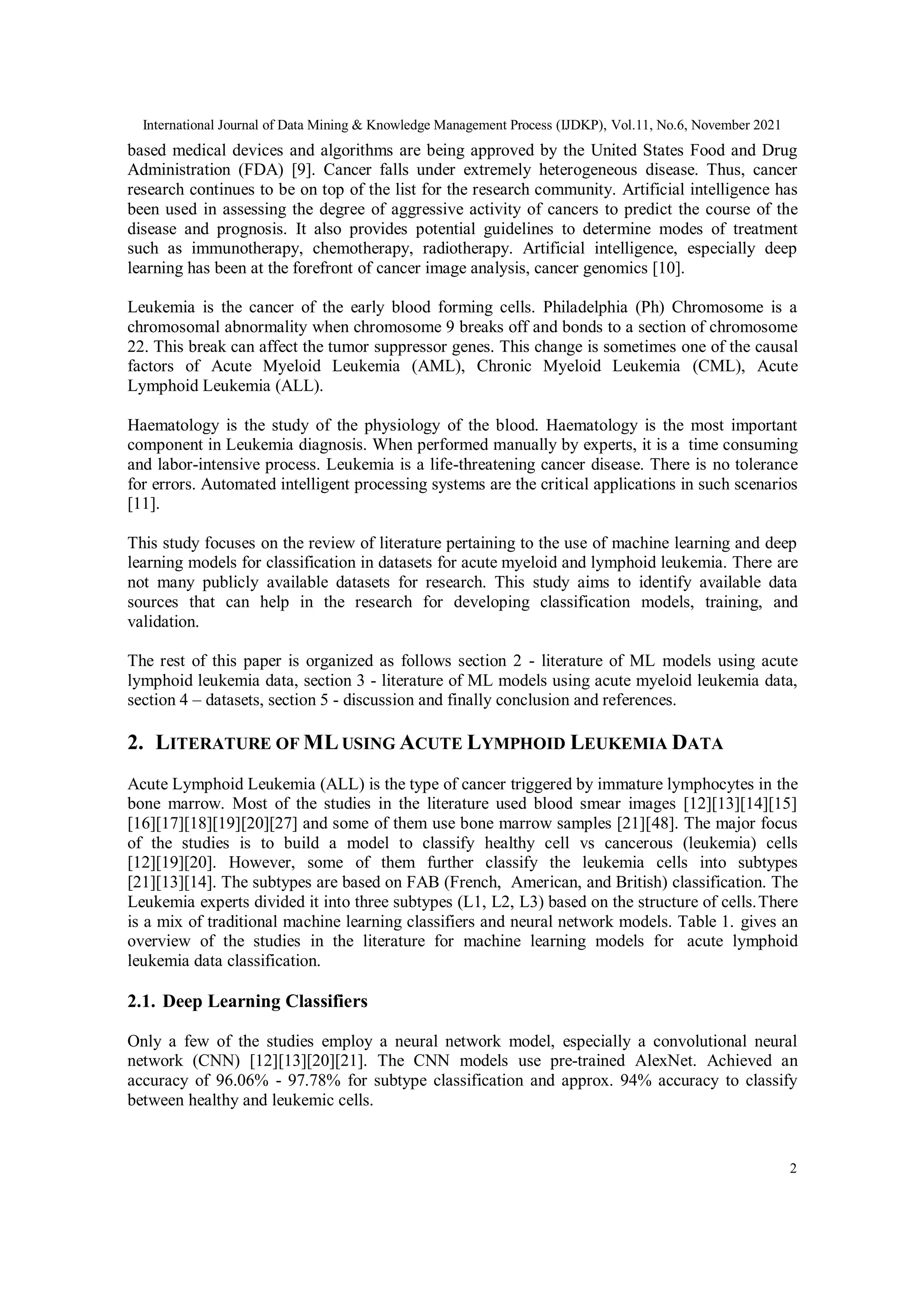 International Journal of Data Mining & Knowledge Management Process (IJDKP), Vol.11, No.6, November 2021

based medical devices and algorithms are being approved by the United States Food and Drug Administration (FDA) [9]. Cancer falls under extremely heterogeneous disease. Thus, cancer research continues to be on top of the list for the research community. Artificial intelligence has been used in assessing the degree of aggressive activity of cancers to predict the course of the disease and prognosis. It also provides potential guidelines to determine modes of treatment such as immunotherapy, chemotherapy, radiotherapy. Artificial intelligence, especially deep learning has been at the forefront of cancer image analysis, cancer genomics [10].

Leukemia is the cancer of the early blood forming cells. Philadelphia (Ph) Chromosome is a chromosomal abnormality when chromosome 9 breaks off and bonds to a section of chromosome 22. This break can affect the tumor suppressor genes. This change is sometimes one of the causal factors of Acute Myeloid Leukemia (AML), Chronic Myeloid Leukemia (CML), Acute Lymphoid Leukemia (ALL).

Haematology is the study of the physiology of the blood. Haematology is the most important component in Leukemia diagnosis. When performed manually by experts, it is a time consuming and labor-intensive process. Leukemia is a life-threatening cancer disease. There is no tolerance for errors. Automated intelligent processing systems are the critical applications in such scenarios [11].

This study focuses on the review of literature pertaining to the use of machine learning and deep learning models for classification in datasets for acute myeloid and lymphoid leukemia. There are not many publicly available datasets for research. This study aims to identify available data sources that can help in the research for developing classification models, training, and validation.

The rest of this paper is organized as follows section 2 - literature of ML models using acute lymphoid leukemia data, section 3 - literature of ML models using acute myeloid leukemia data, section 4 – datasets, section 5 - discussion and finally conclusion and references.

2. LITERATURE OF ML USING ACUTE LYMPHOID LEUKEMIA DATA

Acute Lymphoid Leukemia (ALL) is the type of cancer triggered by immature lymphocytes in the bone marrow. Most of the studies in the literature used blood smear images [12][13][14][15] [16][17][18][19][20][27] and some of them use bone marrow samples [21][48]. The major focus of the studies is to build a model to classify healthy cell vs cancerous (leukemia) cells [12][19][20]. However, some of them further classify the leukemia cells into subtypes [21][13][14]. The subtypes are based on FAB (French, American, and British) classification. The Leukemia experts divided it into three subtypes (L1, L2, L3) based on the structure of cells.There is a mix of traditional machine learning classifiers and neural network models. Table 1. gives an overview of the studies in the literature for machine learning models for acute lymphoid leukemia data classification.

2.1. Deep Learning Classifiers

Only a few of the studies employ a neural network model, especially a convolutional neural network (CNN) [12][13][20][21]. The CNN models use pre-trained AlexNet. Achieved an accuracy of 96.06% - 97.78% for subtype classification and approx. 94% accuracy to classify between healthy and leukemic cells.

2